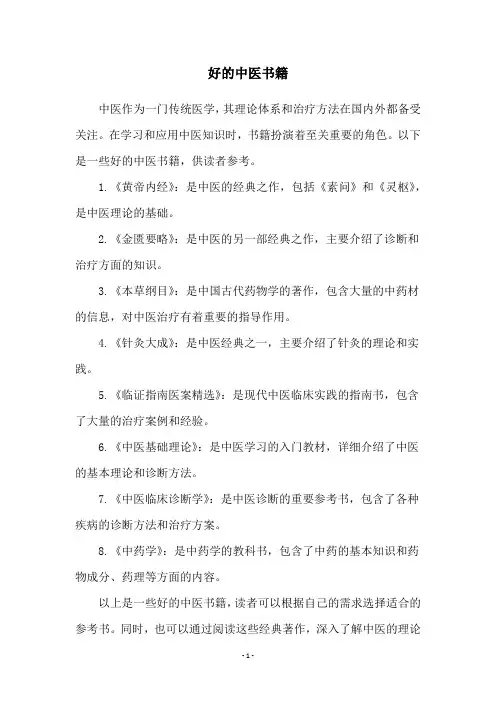 好的中医书籍

中医作为一门传统医学，其理论体系和治疗方法在国内外都备受关注。在学习和应用中医知识时，书籍扮演着至关重要的角色。以下是一些好的中医书籍，供读者参考。

1.《黄帝内经》：是中医的经典之作，包括《素问》和《灵枢》，是中医理论的基础。

2.《金匮要略》：是中医的另一部经典之作，主要介绍了诊断和治疗方面的知识。

3.《本草纲目》：是中国古代药物学的著作，包含大量的中药材的信息，对中医治疗有着重要的指导作用。

4.《针灸大成》：是中医经典之一，主要介绍了针灸的理论和实践。

5.《临证指南医案精选》：是现代中医临床实践的指南书，包含了大量的治疗案例和经验。

6.《中医基础理论》：是中医学习的入门教材，详细介绍了中医的基本理论和诊断方法。

7.《中医临床诊断学》：是中医诊断的重要参考书，包含了各种疾病的诊断方法和治疗方案。

8.《中药学》：是中药学的教科书，包含了中药的基本知识和药物成分、药理等方面的内容。

以上是一些好的中医书籍，读者可以根据自己的需求选择适合的参考书。同时，也可以通过阅读这些经典著作，深入了解中医的理论

- 1 -